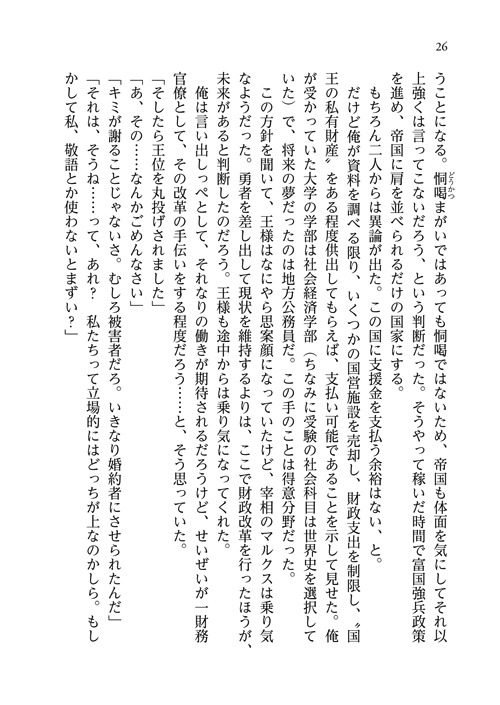 26

うことになる。恫喝まがいではあっても恫喝ではないため、帝国も体面を気にしてそれ以上強くは言ってこないだろう、という判断だった。そうやって稼いだ時間で富国強兵政策を進め、帝国に肩を並べられるだけの国家にする。

もちろん二人からは異論が出た。この国に支援金を支払う余裕はない、と。

だけど俺が資料を調べる限り、いくつかの国営施設を売却し、財政支出を制限し、〝国王の私有財産〟をある程度供出してもらえば、支払い可能であることを示して見せた。俺が受かっていた大学の学部は社会経済学部（ちなみに受験の社会科目は世界史を選択していた）で、将来の夢だったのは地方公務員だ。この手のことは得意分野だった。

この方針を聞いて、王様はなにやら思案顔になっていたけど、宰相のマルクスは乗り気なようだった。勇者を差し出して現状を維持するよりは、ここで財政改革を行ったほうが、未来があると判断したのだろう。王様も途中からは乗り気になってくれた。

俺は言い出しっぺとして、それなりの働きが期待されるだろうけど、せいぜいが一財務官僚として、その改革の手伝いをする程度だろう……と、そう思っていた。

「そしたら王位を丸投げされました」

「あ、その……なんかごめんなさい」

「キミが謝ることじゃないさ。むしろ被害者だろ。いきなり婚約者にさせられたんだ」

「それは、そうね……って、あれ？　私たちって立場的にはどっちが上なのかしら。もしかして私、敬語とか使わないとまずい？」